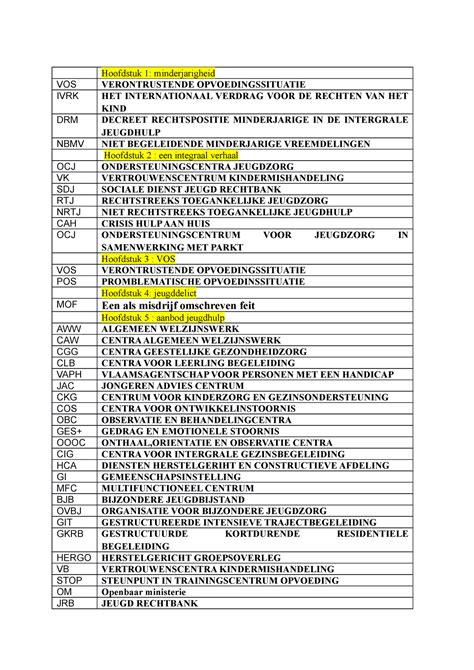 | | Hoofdstuk 1: minderjarigheid |
|---|---|
| VOS | VERONTRUSTENDE OPVOEDINGSSITUATIE |
| IVRK | HET INTERNATIONAAL VERDRAG VOOR DE RECHTEN VAN HET KIND |
| DRM | DECREET RECHTSPOSITIE MINDERJARIGE IN DE INTERGRALE JEUGDHULP |
| NBMV | NIET BEGELEIDENDE MINDERJARIGE VREEMDELINGEN |
| | Hoofdstuk 2 : een integraal verhaal |
| OCJ | ONDERSTEUNINGSCENTRA JEUGDZORG |
| VK | VERTROUWENSCENTRUM KINDERMISHANDELING |
| SDJ | SOCIALE DIENST JEUGD RECHTBANK |
| RTJ | RECHTSTREEKS TOEGANKELIJKE JEUGDZORG |
| NRTJ | NIET RECHTSTREEKS TOEGANKELIJKE JEUGDHULP |
| CAH | CRISIS HULP AAN HUIS |
| OCJ | ONDERSTEUNINGSCENTRUM VOOR JEUGDZORG IN SAMENWERKING MET PARKT |
| | Hoofdstuk 3 : VOS |
| VOS | VERONTRUSTENDE OPVOEDINGSSITUATIE |
| POS | PROMBLEMATISCHE OPVOEDINSSITUATIE |
| | Hoofdstuk 4: jeugddelict |
| MOF | Een als misdrijf omschreven feit |
| | Hoofdstuk 5 : aanbod jeugdhulp |
| AWW | ALGEMEEN WELZIJNSWERK |
| CAW | CENTRA ALGEMEEN WELZIJNSWERK |
| CGG | CENTRA GEESTELIJKE GEZONDHEIDZORG |
| CLB | CENTRA VOOR LEERLING BEGELEIDING |
| VAPH | VLAAMSAGENTSCHAP VOOR PERSONEN MET EEN HANDICAP |
| JAC | JONGEREN ADVIES CENTRUM |
| CKG | CENTRUM VOOR KINDERZORG EN GEZINSONDERSTEUNING |
| COS | CENTRA VOOR ONTWIKKELINSTOORNIS |
| OBC | OBSERVATIE EN BEHANDELINGCENTRA |
| GES+ | GEDRAG EN EMOTIONELE STOORNIS |
| OOOC | ONTHAAL,ORIENTATIE EN OBSERVATIE CENTRA |
| CIG | CENTRA VOOR INTERGRALE GEZINSBEGELEIDING |
| HCA | DIENSTEN HERSTELGERIHT EN CONSTRUCTIEVE AFDELING |
| GI | GEMEENSCHAPSINSTELLING |
| MFC | MULTIFUNCTIONEEL CENTRUM |
| BJB | BIJZONDERE JEUGDBIJSTAND |
| OVBJ | ORGANISATIE VOOR BIJZONDERE JEUGDZORG |
| GIT | GESTRUCTUREERDE INTENSIEVE TRAJECTBEGELEIDING |
| GKRB | GESTRUCTUURDE KORTDURENDE RESIDENTIELE BEGELEIDING |
| HERGO | HERSTELGERICHT GROEPSOVERLEG |
| VB | VERTROUWENSCENTRA KINDERMISHANDELING |
| STOP | STEUNPUNT IN TRAININGSCENTRUM OPVOEDING |
| OM | Openbaar ministerie |
| JRB | JEUGD RECHTBANK |